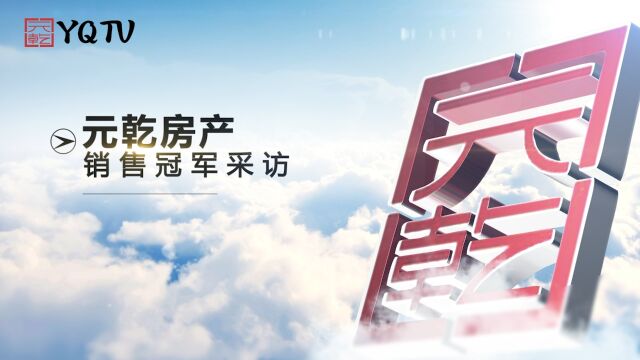 元乾 YQTV

元乾房产
销售冠军采访

元乾